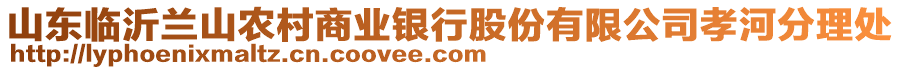 山东临沂兰山农村商业银行股份有限公司孝河分理处
http://lyphoenixmaltz.cn.coovee.com